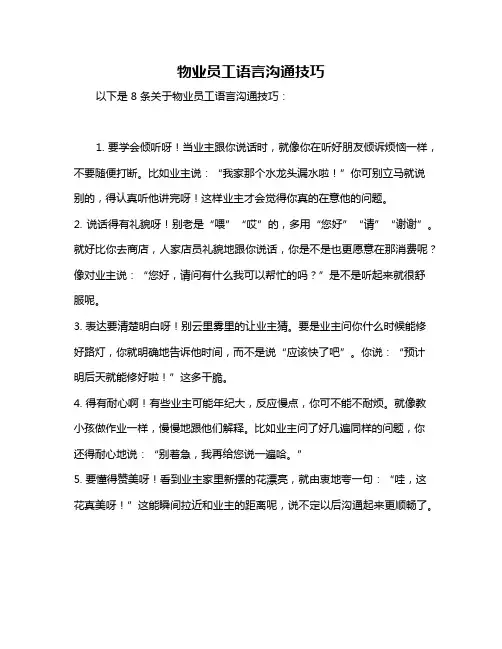 物业员工语言沟通技巧

以下是 8 条关于物业员工语言沟通技巧：

1. 要学会倾听呀！当业主跟你说话时，就像你在听好朋友倾诉烦恼一样，不要随便打断。比如业主说：“我家那个水龙头漏水啦！”你可别立马就说别的，得认真听他讲完呀！这样业主才会觉得你真的在意他的问题。

2. 说话得有礼貌呀！别老是“喂”“哎”的，多用“您好”“请”“谢谢”。就好比你去商店，人家店员礼貌地跟你说话，你是不是也更愿意在那消费呢？像对业主说：“您好，请问有什么我可以帮忙的吗？”是不是听起来就很舒服呢。

3. 表达要清楚明白呀！别云里雾里的让业主猜。要是业主问你什么时候能修好路灯，你就明确地告诉他时间，而不是说“应该快了吧”。你说：“预计明后天就能修好啦！”这多干脆。

4. 得有耐心啊！有些业主可能年纪大，反应慢点，你可不能不耐烦。就像教小孩做作业一样，慢慢地跟他们解释。比如业主问了好几遍同样的问题，你还得耐心地说：“别着急，我再给您说一遍哈。”

5. 要懂得赞美呀！看到业主家里新摆的花漂亮，就由衷地夸一句：“哇，这花真美呀！”这能瞬间拉近和业主的距离呢，说不定以后沟通起来更顺畅了。